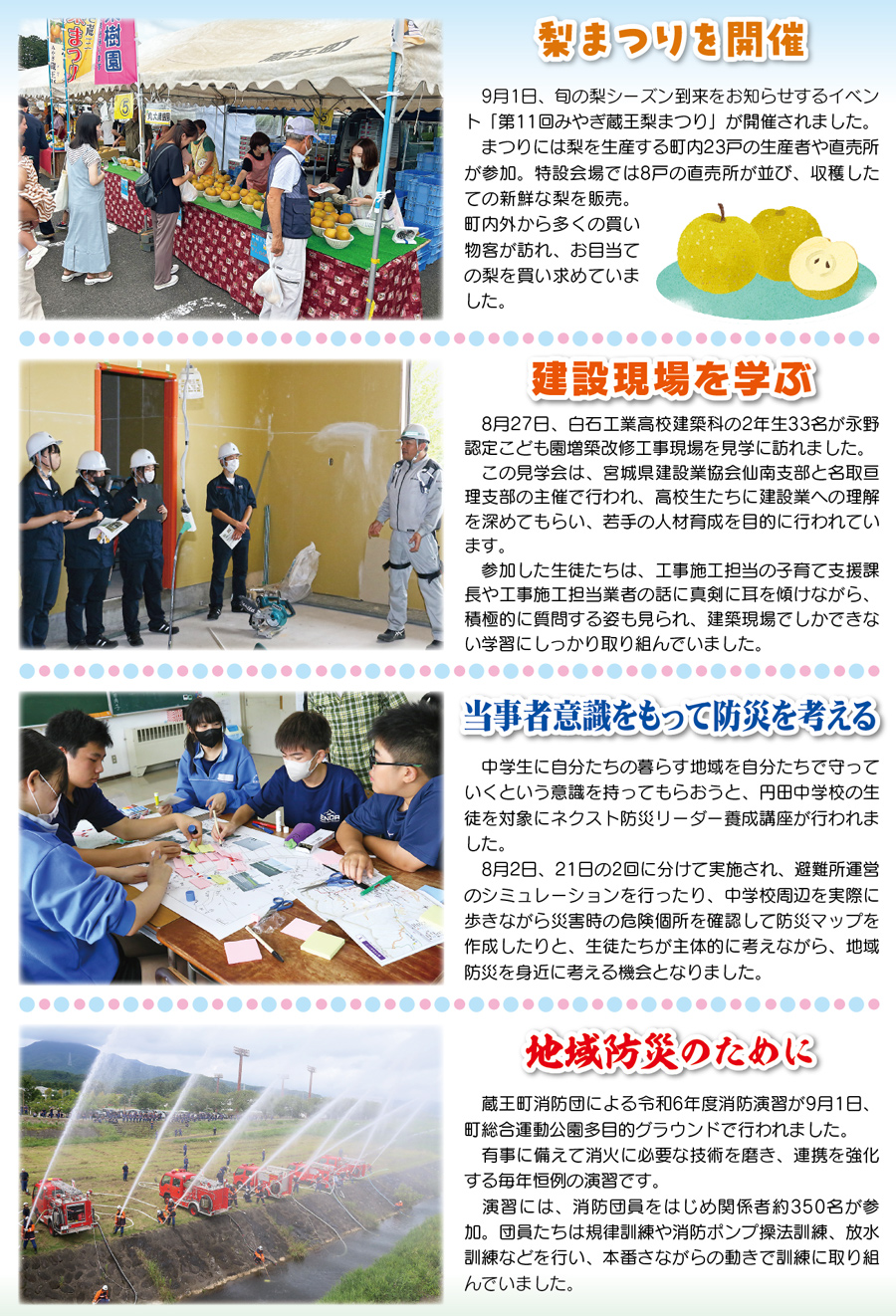 梨まつりを開催

9月1日、旬の梨シーズン到来をお知らせするイベント「第11回みやぎ蔵王梨まつり」が開催されました。

まつりには梨を生産する町内23戸の生産者や直売所が参加。特設会場では8戸の直売所が並び、収穫したての新鮮な梨を販売。町内外から多くの買い物客が訪れ、お目当ての梨を買い求めていました。

建設現場を学ぶ

8月27日、白石工業高校建築科の2年生33名が永野認定こども園増築改修工事現場を見学に訪れました。

この見学会は、宮城県建設業協会仙南支部と名取亘理支部の主催で行われ、高校生たちに建設業への理解を深めてもらい、若手の人材育成を目的に行われています。

参加した生徒たちは、工事施工担当の子育て支援課長や工事施工担当業者の話に真剣に耳を傾けながら、積極的に質問する姿も見られ、建築現場でしかできない学習にしっかり取り組んでいました。

当事者意識をもって防災を考える

中学生に自分たちの暮らす地域を自分たちで守っていくという意識を持ってもらおうと、円田中学校の生徒を対象にネクスト防災リーダー養成講座が行われました。

8月2日、21日の2回に分けて実施され、避難所運営のシミュレーションを行ったり、中学校周辺を実際に歩きながら災害時の危険個所を確認して防災マップを作成したりと、生徒たちが主体的に考えながら、地域防災を身近に考える機会となりました。

地域防災のために

蔵王町消防団による令和6年度消防演習が9月1日、町総合運動公園多目的グラウンドで行われました。

有事に備えて消火に必要な技術を磨き、連携を強化する毎年恒例の演習です。

演習には、消防団員をはじめ関係者約350名が参加。団員たちは規律訓練や消防ポンプ操法訓練、放水訓練などを行い、本番さながらの動きで訓練に取り組んでいました。